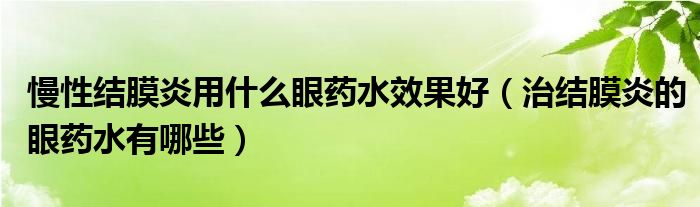 慢性结膜炎用什么眼药水效果好（治结膜炎的眼药水有哪些）